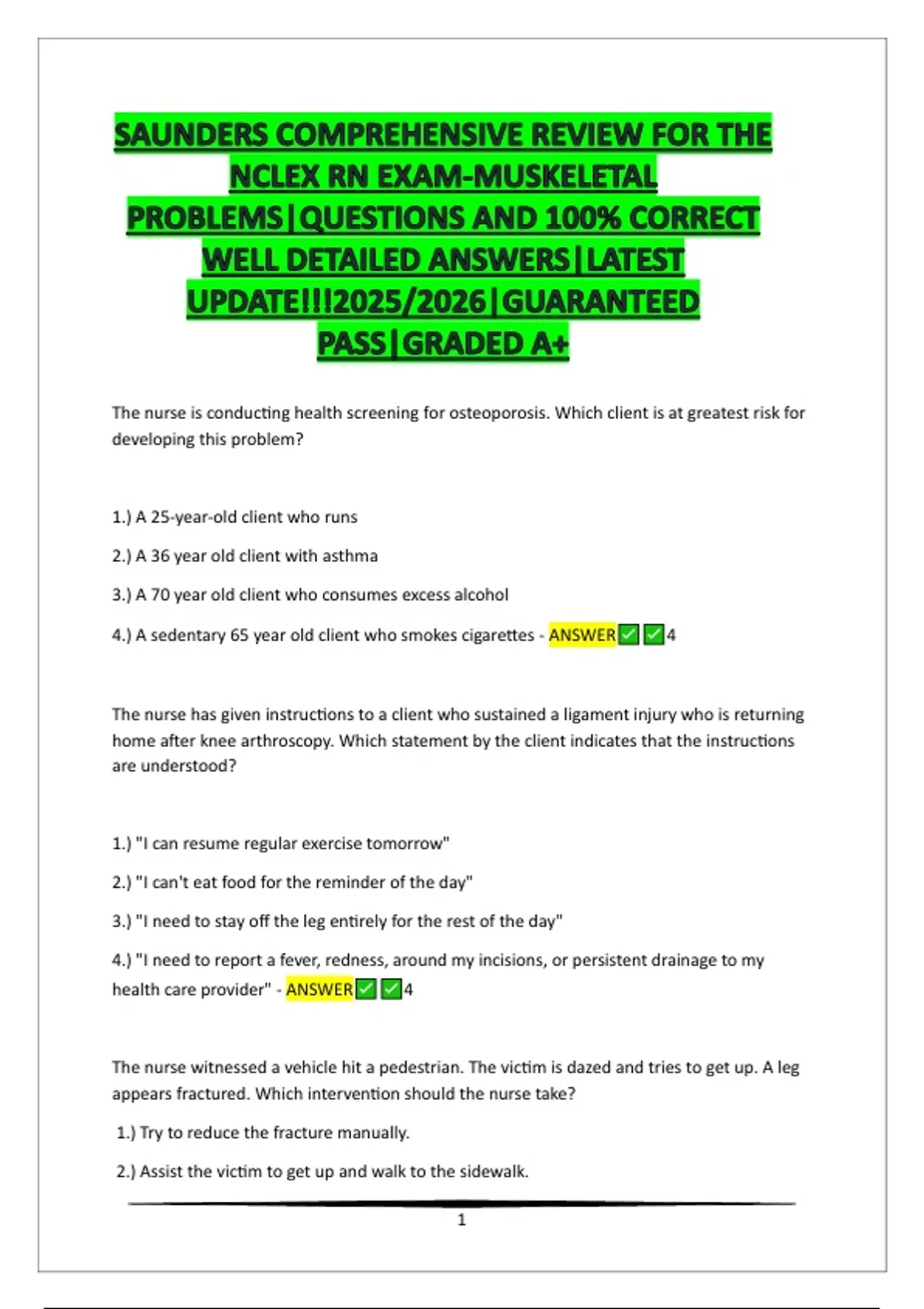 SAUNDERS COMPREHENSIVE REVIEW FOR THE NCLEX RN EXAM-MUSKELETAL PROBLEMS|QUESTIONS AND 100% CORRECT WELL DETAILED ANSWERS|LATEST UPDATE!!!2025/2026|GUARANTEED PASS|GRADED A+

The nurse is conducting health screening for osteoporosis. Which client is at greatest risk for developing this problem?

1.) A 25-year-old client who runs

2.) A 36 year old client with asthma

3.) A 70 year old client who consumes excess alcohol

4.) A sedentary 65 year old client who smokes cigarettes - ANSWER✅✅4

The nurse has given instructions to a client who sustained a ligament injury who is returning home after knee arthroscopy. Which statement by the client indicates that the instructions are understood?

1.) "I can resume regular exercise tomorrow"

2.) "I can't eat food for the reminder of the day"

3.) "I need to stay off the leg entirely for the rest of the day"

4.) "I need to report a fever, redness, around my incisions, or persistent drainage to my health care provider" - ANSWER✅✅4

The nurse witnessed a vehicle hit a pedestrian. The victim is dazed and tries to get up. A leg appears fractured. Which intervention should the nurse take?

1.) Try to reduce the fracture manually.

2.) Assist the victim to get up and walk to the sidewalk.

1